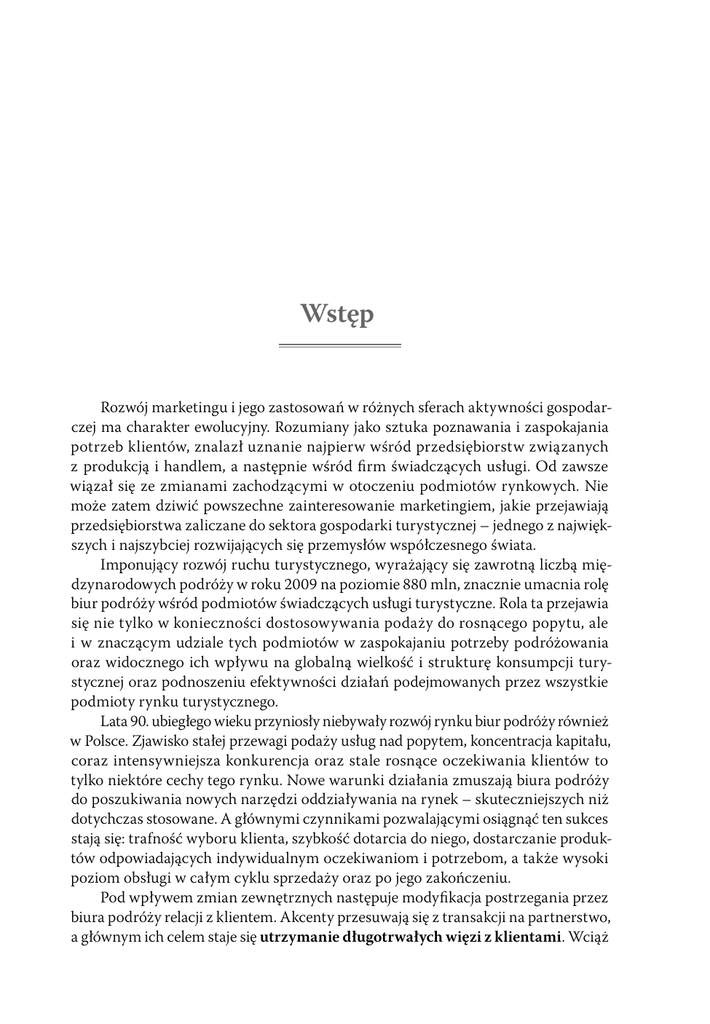 Wstęp

Rozwój marketingu i jego zastosowań w różnych sferach aktywności gospodarczej ma charakter ewolucyjny. Rozumiany jako sztuka poznawania i zaspokajania potrzeb klientów, znalazł uznanie najpierw wśród przedsiębiorstw związanych z produkcją i handlem, a następnie wśród firm świadczących usługi. Od zawsze wiązał się ze zmianami zachodzącymi w otoczeniu podmiotów rynkowych. Nie może zatem dziwić powszechne zainteresowanie marketingiem, jakie przejawiają przedsiębiorstwa zaliczane do sektora gospodarki turystycznej – jednego z największych i najszybciej rozwijających się przemysłów współczesnego świata.

Imponujący rozwój ruchu turystycznego, wyrażający się zawrotną liczbą międzynarodowych podróży w roku 2009 na poziomie 880 mln, znacznie umacnia rolę biur podróży wśród podmiotów świadczących usługi turystyczne. Rola ta przejawia się nie tylko w konieczności dostosowywania podaży do rosnącego popytu, ale i w znaczącym udziale tych podmiotów w zaspokajaniu potrzeby podróżowania oraz widocznego ich wpływu na globalną wielkość i strukturę konsumpcji turystycznej oraz podnoszeniu efektywności działań podejmowanych przez wszystkie podmioty rynku turystycznego.

Lata 90. ubiegłego wieku przyniosły niebywały rozwój rynku biur podróży również w Polsce. Zjawisko stałej przewagi podaży usług nad popytem, koncentracja kapitału, coraz intensywniejsza konkurencja oraz stale rosnące oczekiwania klientów to tylko niektóre cechy tego rynku. Nowe warunki działania zmuszają biura podróży do poszukiwania nowych narzędzi oddziaływania na rynek – skuteczniejszych niż dotychczas stosowane. A głównymi czynnikami pozwalającymi osiągnąć ten sukces stają się: trafność wyboru klienta, szybkość dotarcia do niego, dostarczanie produktów odpowiadających indywidualnym oczekiwaniom i potrzebom, a także wysoki poziom obsługi w całym cyklu sprzedaży oraz po jego zakończeniu.

Pod wpływem zmian zewnętrznych następuje modyfikacja postrzegania przez biura podróży relacji z klientem. Akcenty przesuwają się z transakcji na partnerstwo, a głównym ich celem staje się utrzymanie długotrwałych więzi z klientami. Wciąż